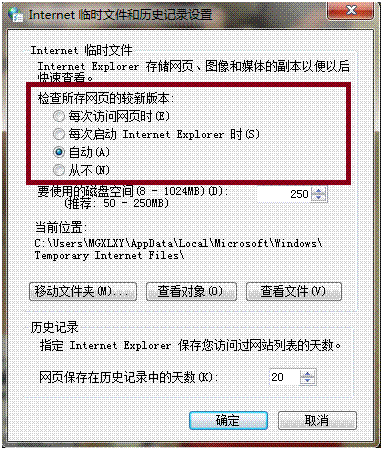 Internet 临时文件和历史记录设置

Internet 临时文件

Internet Explorer 存储网页、图像和媒体的副本以便以后快速查看。

检查所存网页的较新版本:

每次访问网页时(E)

每次启动 Internet Explorer 时(S)

自动(A)

从不(N)

要使用的磁盘空间(8 - 1024MB)(D):
(推荐: 50 - 250MB)

250

当前位置:

C:\Users\MGXLXY\AppData\Local\Microsoft\Windows\Temporary Internet Files\

移动文件夹(M)...

查看对象(O)

查看文件(V)

历史记录

指定 Internet Explorer 保存您访问过网站列表的天数。

网页保存在历史记录中的天数(K):

20

确定

取消